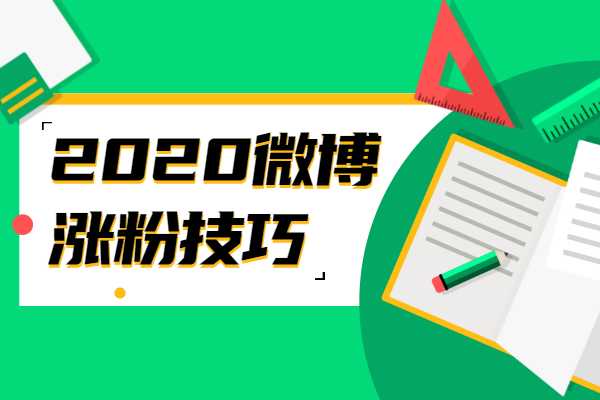 2020微博
涨粉技巧